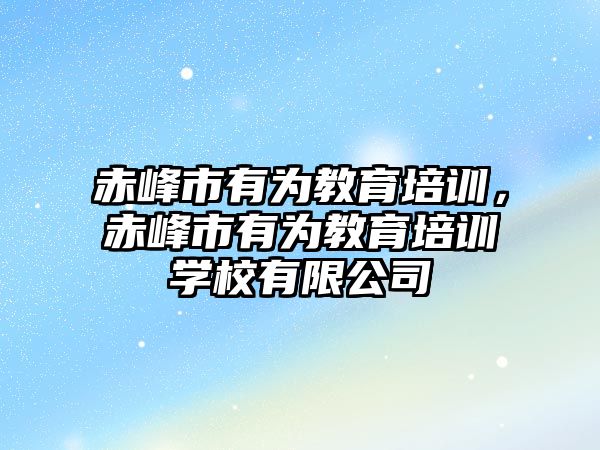 赤峰市有为教育培训，赤峰市有为教育培训学校有限公司